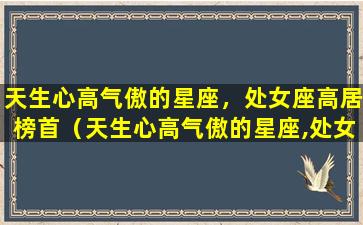 天生心高气傲的星座，处女座高居榜首（天生心高气傲的星座,处女